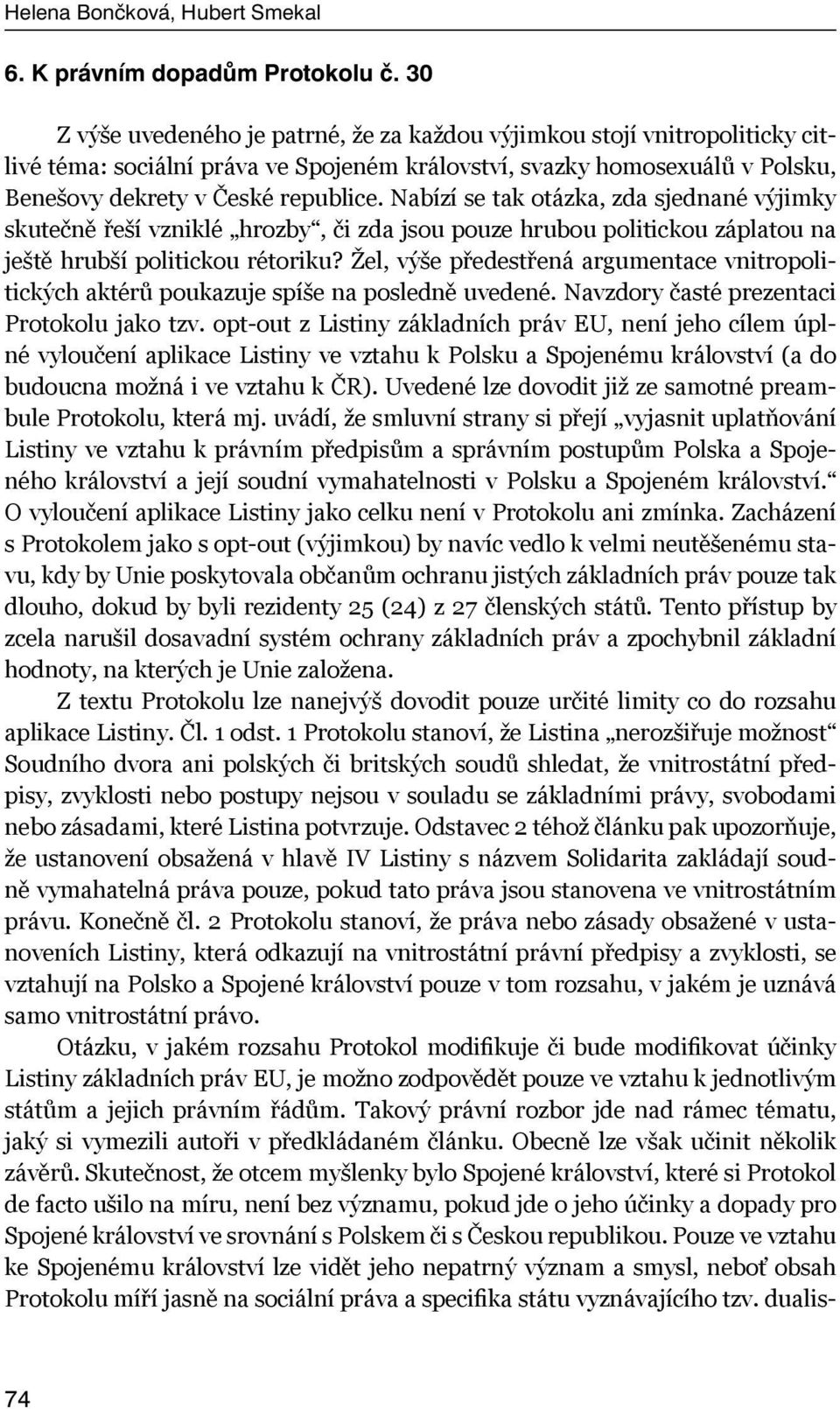 Helena Bončková, Hubert Smekal

6. K právním dopadům Protokolu č. 30

Z výše uvedeného je patrné, že za každou výjimkou stojí vnitropoliticky citlivé téma: sociální práva ve Spojeném království, svazky homosexuálů v Polsku, Benešovy dekrety v České republice. Nabízí se tak otázka, zda sjednané výjimky skutečně řeší vzniklé „hrozby“, či zda jsou pouze hrubou politickou záplatou na ještě hrubší politickou rétoriku? Žel, výše předestřená argumentace vnitropolitických aktérů poukazuje spíše na posledně uvedené. Navzdory časté prezentaci Protokolu jako tzv. opt-out z Listiny základních práv EU, není jeho cílem úplné vyloučení aplikace Listiny ve vztahu k Polsku a Spojenému království (a do budoucna možná i ve vztahu k ČR). Uvedené lze dovodit již ze samotné preambule Protokolu, která mj. uvádí, že smluvní strany si přejí „vyjasnit uplatňování Listiny ve vztahu k právním předpisům a správním postupům Polska a Spojeného království a její soudní vymahatelnosti v Polsku a Spojeném království.“ O vyloučení aplikace Listiny jako celku není v Protokolu ani zmínka. Zacházení s Protokolem jako s opt-out (výjimkou) by navíc vedlo k velmi neutěšenému stavu, kdy by Unie poskytovala občanům ochranu jistých základních práv pouze tak dlouho, dokud by byli rezidenty 25 (24) z 27 členských států. Tento přístup by zcela narušil dosavadní systém ochrany základních práv a zpochybnil základní hodnoty, na kterých je Unie založena.

Z textu Protokolu lze nanejvýš dovodit pouze určité limity co do rozsahu aplikace Listiny. Čl. 1 odst. 1 Protokolu stanoví, že Listina „nerozšiřuje možnost“ Soudního dvora ani polských či britských soudů shledat, že vnitrostátní předpisy, zvyklosti nebo postupy nejsou v souladu se základními právy, svobodami nebo zásadami, které Listina potvrzuje. Odstavec 2 téhož článku pak upozorňuje, že ustanovení obsažená v hlavě IV Listiny s názvem Solidarita zakládají soudně vymahatelná práva pouze, pokud tato práva jsou stanovena ve vnitrostátním právu. Konečně čl. 2 Protokolu stanoví, že práva nebo zásady obsažené v ustanoveních Listiny, která odkazují na vnitrostátní právní předpisy a zvyklosti, se vztahují na Polsko a Spojené království pouze v tom rozsahu, v jakém je uznává samo vnitrostátní právo.

Otázku, v jakém rozsahu Protokol modifikuje či bude modifikovat účinky Listiny základních práv EU, je možno zodpovědět pouze ve vztahu k jednotlivým státům a jejich právním řádům. Takový právní rozbor jde nad rámec tématu, jaký si vymezili autoři v předkládaném článku. Obecně lze však učinit několik závěrů. Skutečnost, že otcem myšlenky bylo Spojené království, které si Protokol de facto ušilo na míru, není bez významu, pokud jde o jeho účinky a dopady pro Spojené království ve srovnání s Polskem či s Českou republikou. Pouze ve vztahu ke Spojenému království lze vidět jeho nepatrný význam a smysl, neboť obsah Protokolu míří jasně na sociální práva a specifika státu vyznávajícího tzv. dualis-

74